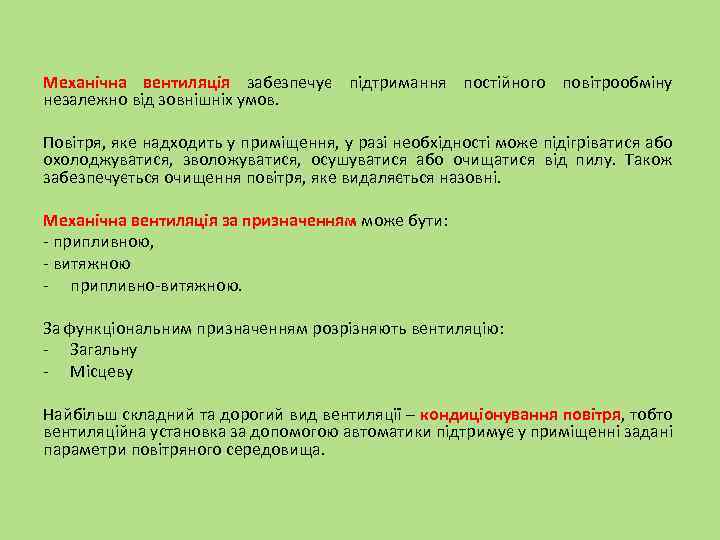 Механічна вентиляція забезпечує підтримання постійного повітрообміну незалежно від зовнішніх умов.

Повітря, яке надходить у приміщення, у разі необхідності може підігріватися або охолоджуватися, зволожуватися, осушуватися або очищатися від пилу. Також забезпечується очищення повітря, яке видаляється назовні.

Механічна вентиляція за призначенням може бути:
- припливною,
- витяжною
- припливно-витяжною.

За функціональним призначенням розрізняють вентиляцію:
- Загальну
- Місцеву

Найбільш складний та дорогий вид вентиляції – кондиціонування повітря, тобто вентиляційна установка за допомогою автоматики підтримує у приміщенні задані параметри повітряного середовища.